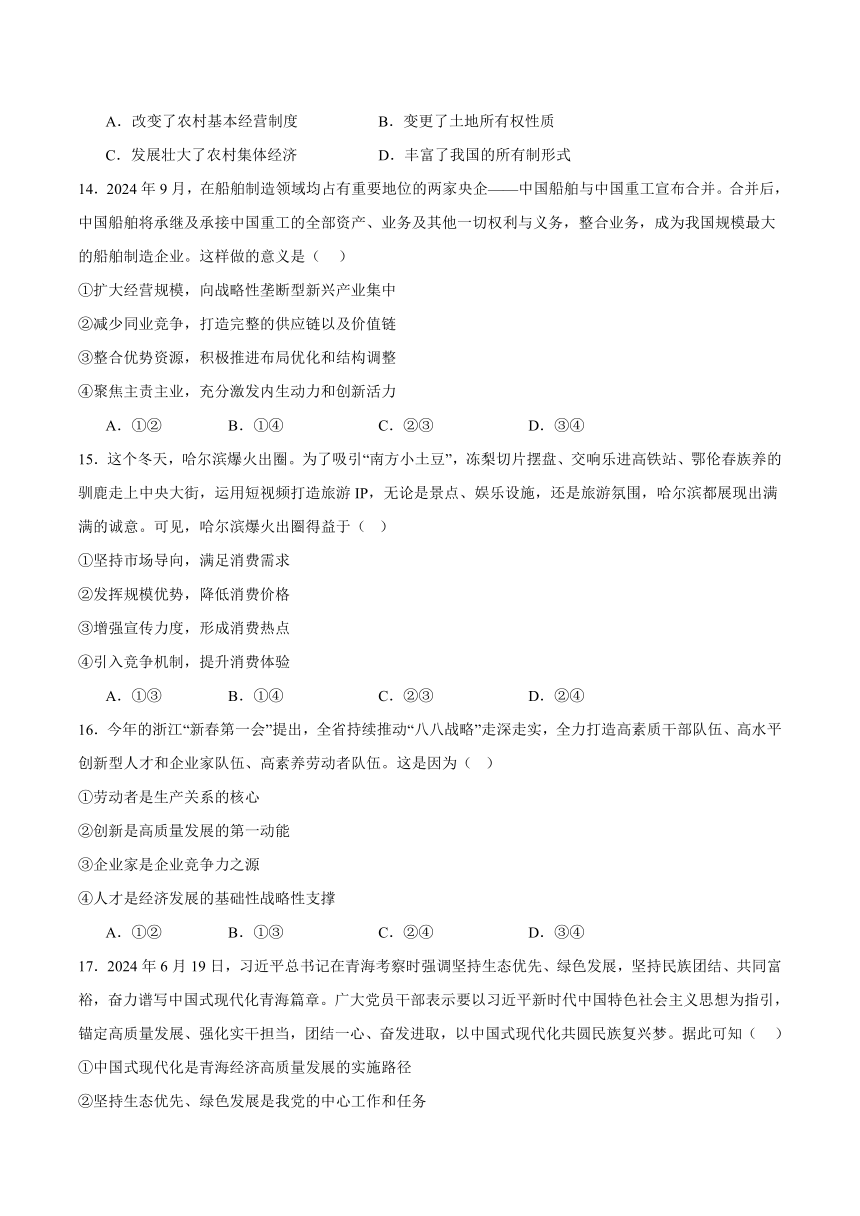 A．改变了农村基本经营制度　　B．变更了土地所有权性质

C．发展壮大了农村集体经济　　D．丰富了我国的所有制形式

14．2024 年 9 月，在船舶制造领域均占有重要地位的两家央企——中国船舶与中国重工宣布合并。合并后，中国船舶将承继及承接中国重工的全部资产、业务及其他一切权利与义务，整合业务，成为我国规模最大的船舶制造企业。这样做的意义是（　）

①扩大经营规模，向战略性垄断型新兴产业集中

②减少同业竞争，打造完整的供应链以及价值链

③整合优势资源，积极推进布局优化和结构调整

④聚焦主责主业，充分激发内生动力和创新活力

A．①②　　B．①④　　C．②③　　D．③④

15．这个冬天，哈尔滨爆火出圈。为了吸引“南方小土豆”，冻梨切片摆盘、交响乐进高铁站、鄂伦春族养的驯鹿走上中央大街，运用短视频打造旅游 IP，无论是景点、娱乐设施，还是旅游氛围，哈尔滨都展现出满满的诚意。可见，哈尔滨爆火出圈得益于（　）

①坚持市场导向，满足消费需求

②发挥规模优势，降低消费价格

③增强宣传力度，形成消费热点

④引入竞争机制，提升消费体验

A．①③　　B．①④　　C．②③　　D．②④

16．今年的浙江“新春第一会”提出，全省持续推动“八八战略”走深走实，全力打造高素质干部队伍、高水平创新型人才和企业家队伍、高素养劳动者队伍。这是因为（　）

①劳动者是生产关系的核心

②创新是高质量发展的第一动能

③企业家是企业竞争力之源

④人才是经济发展的基础性战略性支撑

A．①②　　B．①③　　C．②④　　D．③④

17．2024 年 6 月 19 日，习近平总书记在青海考察时强调坚持生态优先、绿色发展，坚持民族团结、共同富裕，奋力谱写中国式现代化青海篇章。广大党员干部表示要以习近平新时代中国特色社会主义思想为指引，锚定高质量发展、强化实干担当，团结一心、奋发进取，以中国式现代化共圆民族复兴梦。据此可知（　）

①中国式现代化是青海经济高质量发展的实施路径

②坚持生态优先、绿色发展是我党的中心工作和任务